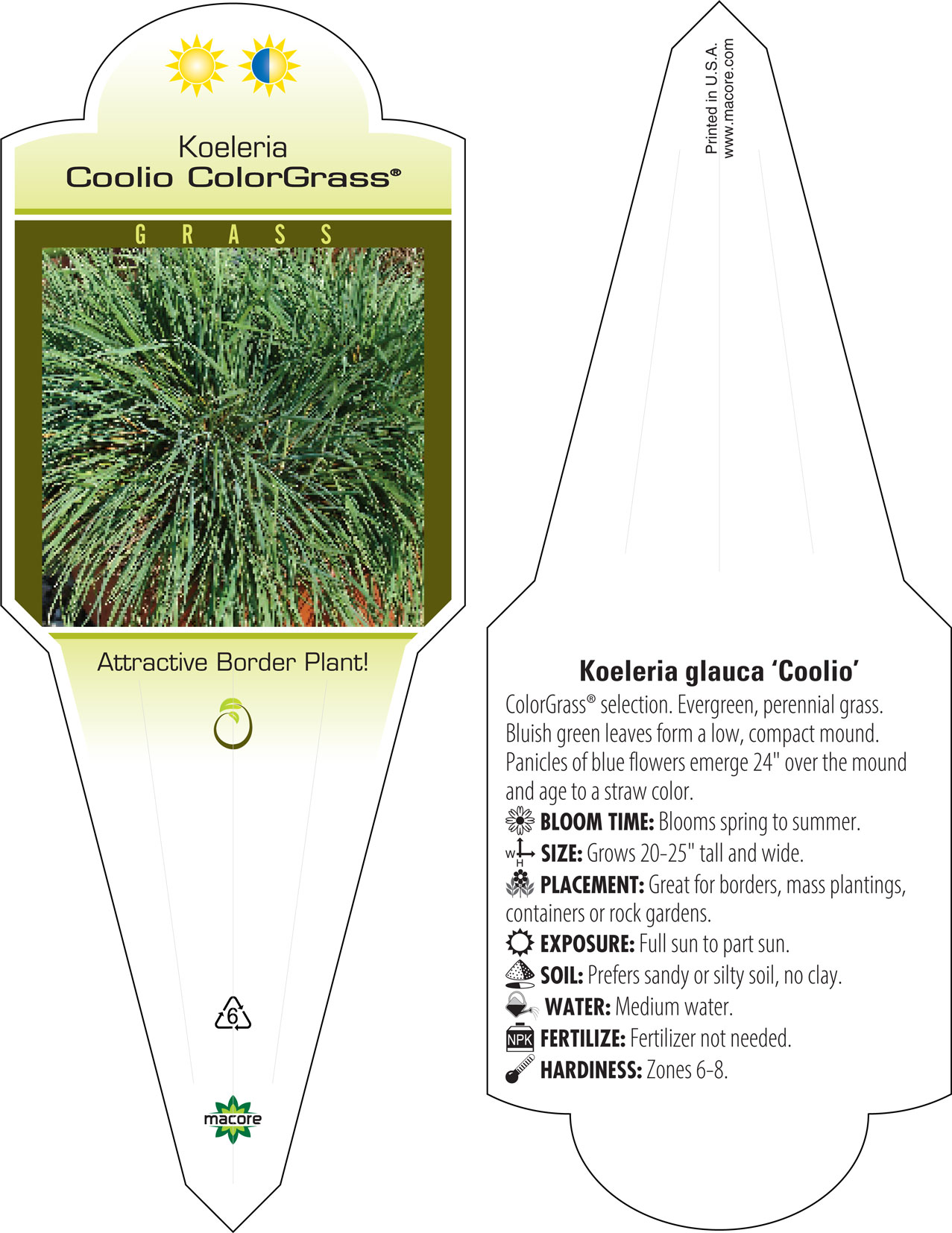 Koeleria
Coolio ColorGrass®

GRASS

Attractive Border Plant!

6

macore

Printed in U.S.A.
www.macore.com

Koeleria glauca 'Coolio'
ColorGrass® selection. Evergreen, perennial grass. Bluish green leaves form a low, compact mound. Panicles of blue flowers emerge 24" over the mound and age to a straw color.

BLOOM TIME: Blooms spring to summer.

W H SIZE: Grows 20-25" tall and wide.

PLACEMENT: Great for borders, mass plantings, containers or rock gardens.

EXPOSURE: Full sun to part sun.

SOIL: Prefers sandy or silty soil, no clay.

WATER: Medium water.

NPK FERTILIZE: Fertilizer not needed.

HARDINESS: Zones 6-8.